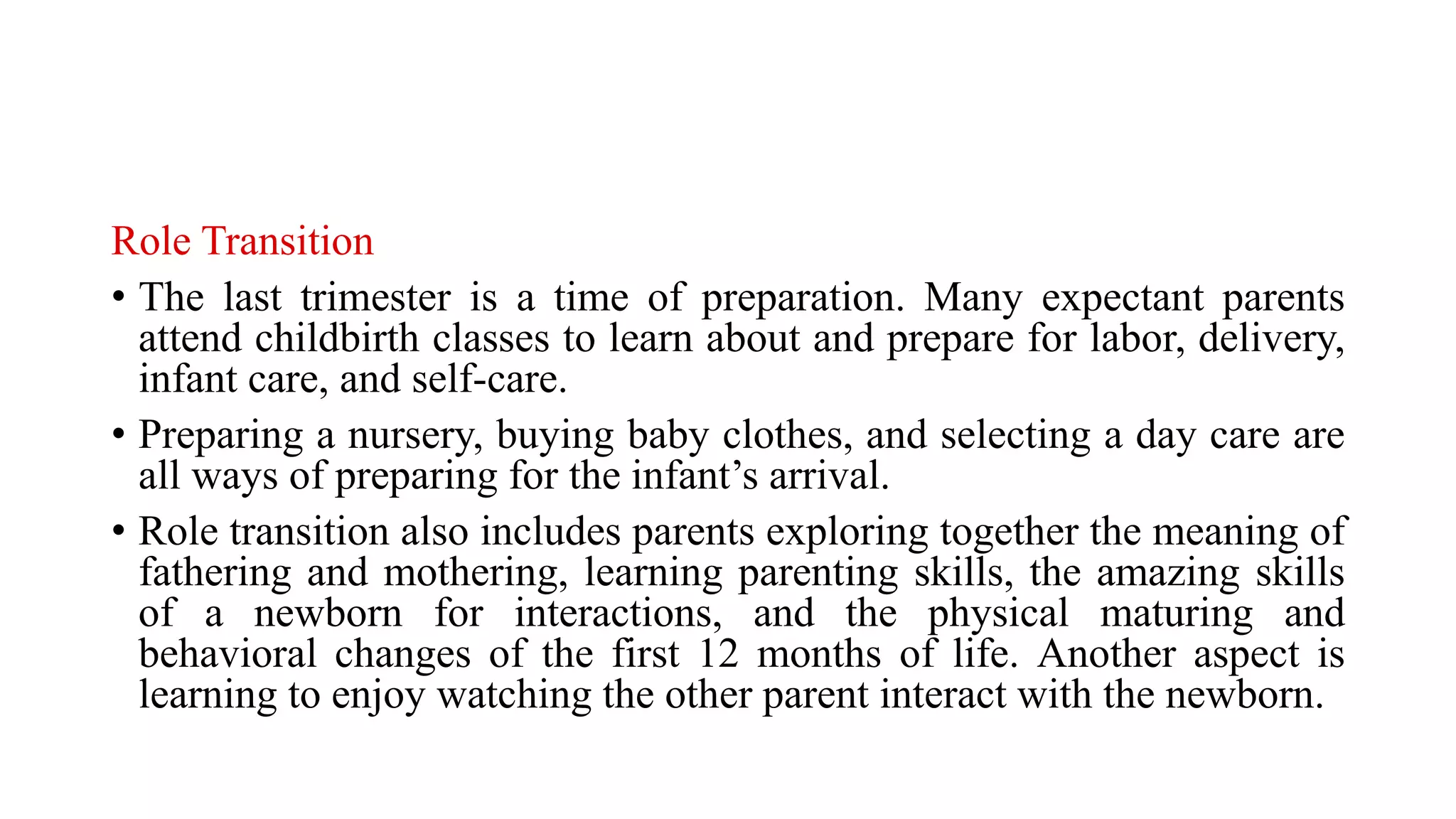 Role Transition

• The last trimester is a time of preparation. Many expectant parents attend childbirth classes to learn about and prepare for labor, delivery, infant care, and self-care.

• Preparing a nursery, buying baby clothes, and selecting a day care are all ways of preparing for the infant’s arrival.

• Role transition also includes parents exploring together the meaning of fathering and mothering, learning parenting skills, the amazing skills of a newborn for interactions, and the physical maturing and behavioral changes of the first 12 months of life. Another aspect is learning to enjoy watching the other parent interact with the newborn.